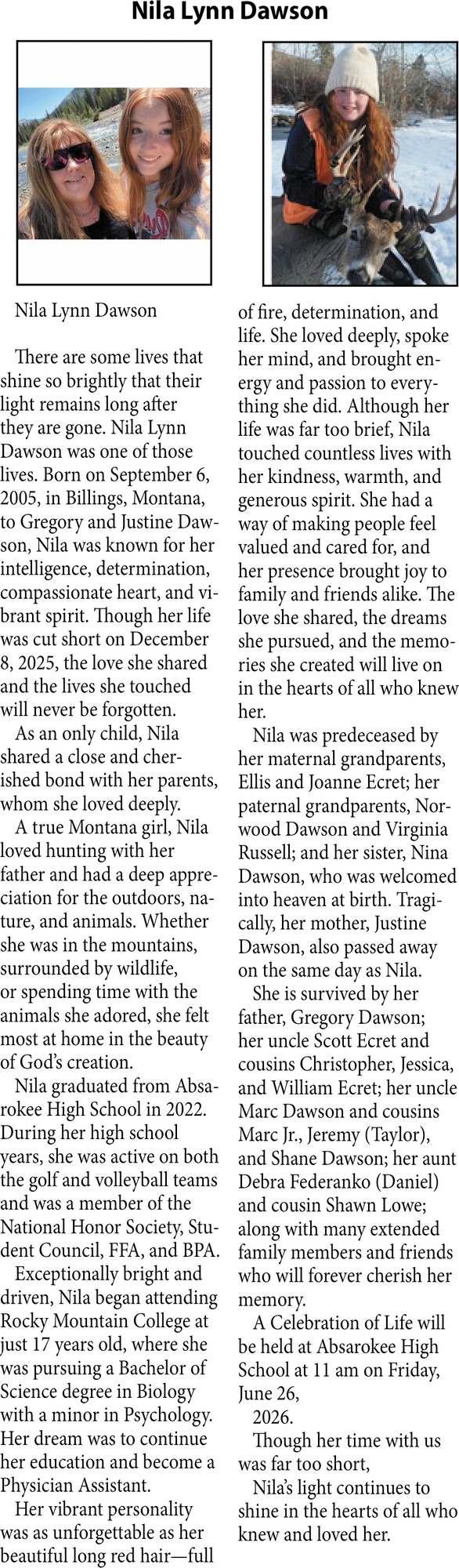 Nila Lynn Dawson

Nila Lynn Dawson

There are some lives that shine so brightly that their light remains long after they are gone. Nila Lynn Dawson was one of those lives. Born on September 6, 2005, in Billings, Montana, to Gregory and Justine Dawson, Nila was known for her intelligence, determination, compassionate heart, and vibrant spirit. Though her life was cut short on December 8, 2025, the love she shared and the lives she touched will never be forgotten.

As an only child, Nila shared a close and cherished bond with her parents, whom she loved deeply.

A true Montana girl, Nila loved hunting with her father and had a deep appreciation for the outdoors, nature, and animals. Whether she was in the mountains, surrounded by wildlife, or spending time with the animals she adored, she felt most at home in the beauty of God's creation.

Nila graduated from Absarokee High School in 2022. During her high school years, she was active on both the golf and volleyball teams and was a member of the National Honor Society, Student Council, FFA, and BPA.

Exceptionally bright and driven, Nila began attending Rocky Mountain College at just 17 years old, where she was pursuing a Bachelor of Science degree in Biology with a minor in Psychology. Her dream was to continue her education and become a Physician Assistant.

Her vibrant personality was as unforgettable as her beautiful long red hair—full of fire, determination, and life. She loved deeply, spoke her mind, and brought energy and passion to everything she did. Although her life was far too brief, Nila touched countless lives with her kindness, warmth, and generous spirit. She had a way of making people feel valued and cared for, and her presence brought joy to family and friends alike. The love she shared, the dreams she pursued, and the memories she created will live on in the hearts of all who knew her.

Nila was predeceased by her maternal grandparents, Ellis and Joanne Ecret; her paternal grandparents, Norwood Dawson and Virginia Russell; and her sister, Nina Dawson, who was welcomed into heaven at birth. Tragically, her mother, Justine Dawson, also passed away on the same day as Nila.

She is survived by her father, Gregory Dawson; her uncle Scott Ecret and cousins Christopher, Jessica, and William Ecret; her uncle Marc Dawson and cousins Marc Jr., Jeremy (Taylor), and Shane Dawson; her aunt Debra Federanko (Daniel) and cousin Shawn Lowe; along with many extended family members and friends who will forever cherish her memory.

A Celebration of Life will be held at Absarokee High School at 11 am on Friday, June 26,

2026.

Though her time with us was far too short,

Nila's light continues to shine in the hearts of all who knew and loved her.